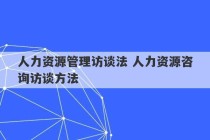 人力资源管理访谈法 人力资源咨询访谈方法